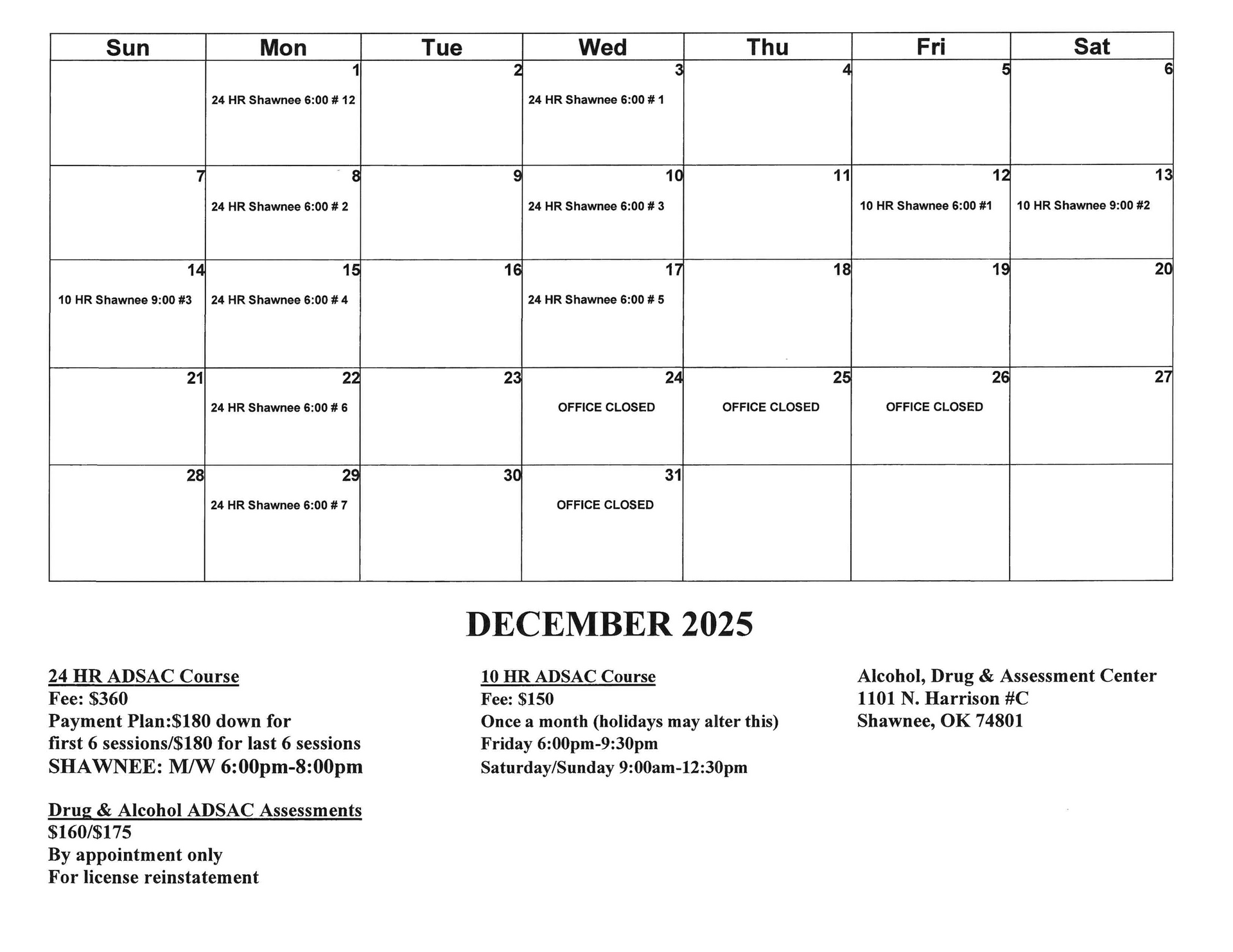 | Sun | Mon | Tue | Wed | Thu | Fri | Sat |
|---|---|---|---|---|---|---|
| | 1 24 HR Shawnee 6:00 # 12 | 2 | 3 24 HR Shawnee 6:00 # 1 | 4 | 5 | 6 |
| 7 | 8 24 HR Shawnee 6:00 # 2 | 9 | 10 24 HR Shawnee 6:00 # 3 | 11 | 12 10 HR Shawnee 6:00 #1 | 13 10 HR Shawnee 9:00 #2 |
| 14 10 HR Shawnee 9:00 #3 | 15 24 HR Shawnee 6:00 # 4 | 16 | 17 24 HR Shawnee 6:00 # 5 | 18 | 19 | 20 |
| 21 | 22 24 HR Shawnee 6:00 # 6 | 23 | 24 OFFICE CLOSED | 25 OFFICE CLOSED | 26 OFFICE CLOSED | 27 |
| 28 | 29 24 HR Shawnee 6:00 # 7 | 30 | 31 OFFICE CLOSED | | | |

DECEMBER 2025

24 HR ADSAC Course
Fee: $360
Payment Plan:$180 down for first 6 sessions/$180 for last 6 sessions
SHAWNEE: M/W 6:00pm-8:00pm

Drug & Alcohol ADSAC Assessments
$160/$175
By appointment only
For license reinstatement

10 HR ADSAC Course
Fee: $150
Once a month (holidays may alter this)
Friday 6:00pm-9:30pm
Saturday/Sunday 9:00am-12:30pm

Alcohol, Drug & Assessment Center
1101 N. Harrison #C
Shawnee, OK 74801